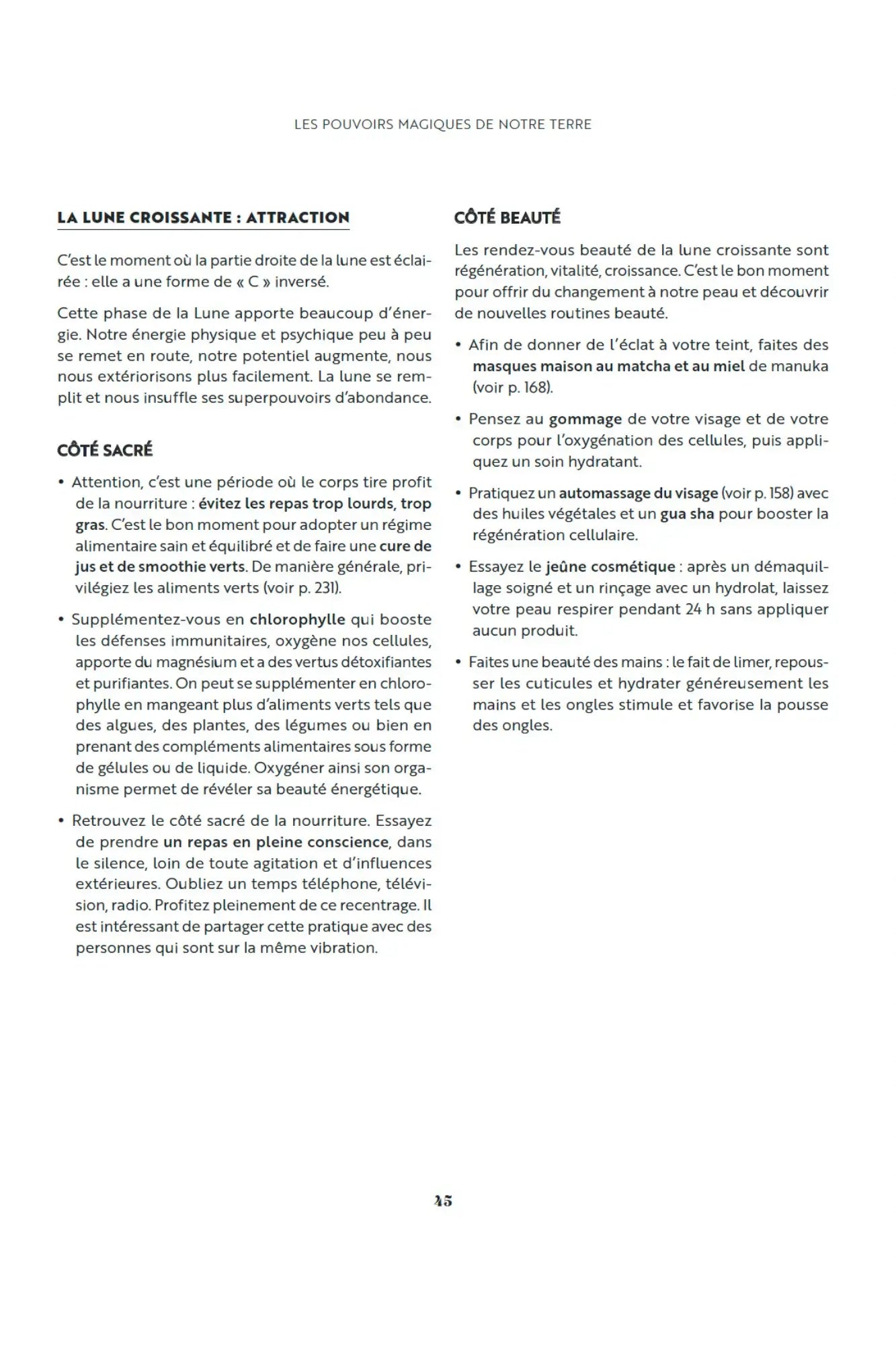 LES POUVOIRS MAGIQUES DE NOTRE TERRE

LA LUNE CROISSANTE : ATTRACTION

C'est le moment où la partie droite de la lune est éclairée : elle a une forme de « C » inversé.

Cette phase de la Lune apporte beaucoup d'énergie. Notre énergie physique et psychique peu à peu se remet en route, notre potentiel augmente, nous nous extériorisons plus facilement. La lune se remplit et nous insuffle ses superpouvoirs d'abondance.

CÔTÉ SACRÉ

• Attention, c'est une période où le corps tire profit de la nourriture : évitez les repas trop lourds, trop gras. C'est le bon moment pour adopter un régime alimentaire sain et équilibré et de faire une cure de jus et de smoothie verts. De manière générale, privilégiez les aliments verts (voir p. 231).

• Supplémentez-vous en chlorophylle qui booste les défenses immunitaires, oxygène nos cellules, apporte du magnésium et a des vertus détoxifiantes et purifiantes. On peut se supplémenter en chlorophylle en mangeant plus d'aliments verts tels que des algues, des plantes, des légumes ou bien en prenant des compléments alimentaires sous forme de gélules ou de liquide. Oxygéner ainsi son organisme permet de révéler sa beauté énergétique.

• Retrouvez le côté sacré de la nourriture. Essayez de prendre un repas en pleine conscience, dans le silence, loin de toute agitation et d'influences extérieures. Oubliez un temps téléphone, télévision, radio. Profitez pleinement de ce recentrage. Il est intéressant de partager cette pratique avec des personnes qui sont sur la même vibration.

CÔTÉ BEAUTÉ

Les rendez-vous beauté de la lune croissante sont régénération, vitalité, croissance. C'est le bon moment pour offrir du changement à notre peau et découvrir de nouvelles routines beauté.

• Afin de donner de l'éclat à votre teint, faites des masques maison au matcha et au miel de manuka (voir p. 168).

• Pensez au gommage de votre visage et de votre corps pour l'oxygénation des cellules, puis appliquez un soin hydratant.

• Pratiquez un automassage du visage (voir p. 158) avec des huiles végétales et un gua sha pour booster la régénération cellulaire.

• Essayez le jeûne cosmétique : après un démaquillage soigné et un rinçage avec un hydrolat, laissez votre peau respirer pendant 24 h sans appliquer aucun produit.

• Faites une beauté des mains : le fait de limer, repousser les cuticules et hydrater généreusement les mains et les ongles stimule et favorise la pousse des ongles.

45